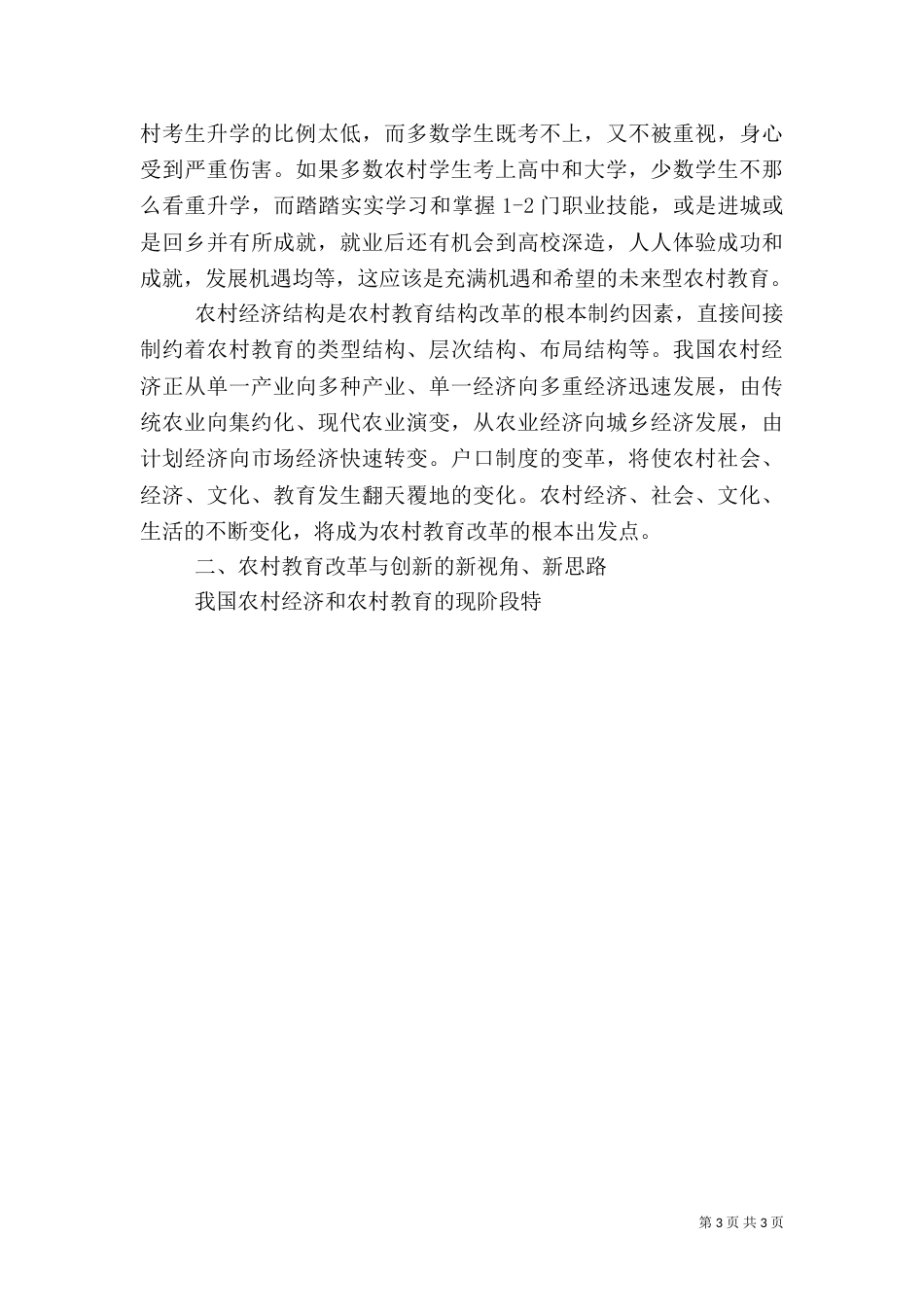 村考生升学的比例太低，而多数学生既考不上，又不被重视，身心受到严重伤害。如果多数农村学生考上高中和大学，少数学生不那么看重升学，而踏踏实实学习和掌握 1-2 门职业技能，或是进城或是回乡并有所成就，就业后还有机会到高校深造，人人体验成功和成就，发展机遇均等，这应该是充满机遇和希望的未来型农村教育。

农村经济结构是农村教育结构改革的根本制约因素，直接间接制约着农村教育的类型结构、层次结构、布局结构等。我国农村经济正从单一产业向多种产业、单一经济向多重经济迅速发展，由传统农业向集约化、现代农业演变，从农业经济向城乡经济发展，由计划经济向市场经济快速转变。户口制度的变革，将使农村社会、经济、文化、教育发生翻天覆地的变化。农村经济、社会、文化、生活的不断变化，将成为农村教育改革的根本出发点。

二、农村教育改革与创新的新视角、新思路

我国农村经济和农村教育的现阶段特

第 3 页 共 3 页